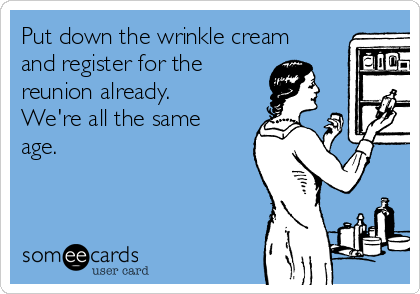 Put down the wrinkle cream and register for the reunion already. We're all the same age.

someecards
user card